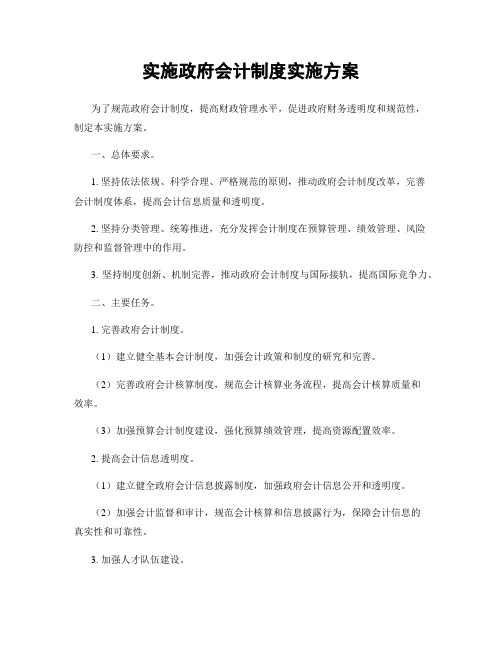 实施政府会计制度实施方案

为了规范政府会计制度，提高财政管理水平，促进政府财务透明度和规范性，制定本实施方案。

一、总体要求。

1. 坚持依法依规、科学合理、严格规范的原则，推动政府会计制度改革，完善会计制度体系，提高会计信息质量和透明度。

2. 坚持分类管理、统筹推进，充分发挥会计制度在预算管理、绩效管理、风险防控和监督管理中的作用。

3. 坚持制度创新、机制完善，推动政府会计制度与国际接轨，提高国际竞争力。

二、主要任务。

1. 完善政府会计制度。

（1）建立健全基本会计制度，加强会计政策和制度的研究和完善。

（2）完善政府会计核算制度，规范会计核算业务流程，提高会计核算质量和效率。

（3）加强预算会计制度建设，强化预算绩效管理，提高资源配置效率。

2. 提高会计信息透明度。

（1）建立健全政府会计信息披露制度，加强政府会计信息公开和透明度。

（2）加强会计监督和审计，规范会计核算和信息披露行为，保障会计信息的真实性和可靠性。

3. 加强人才队伍建设。